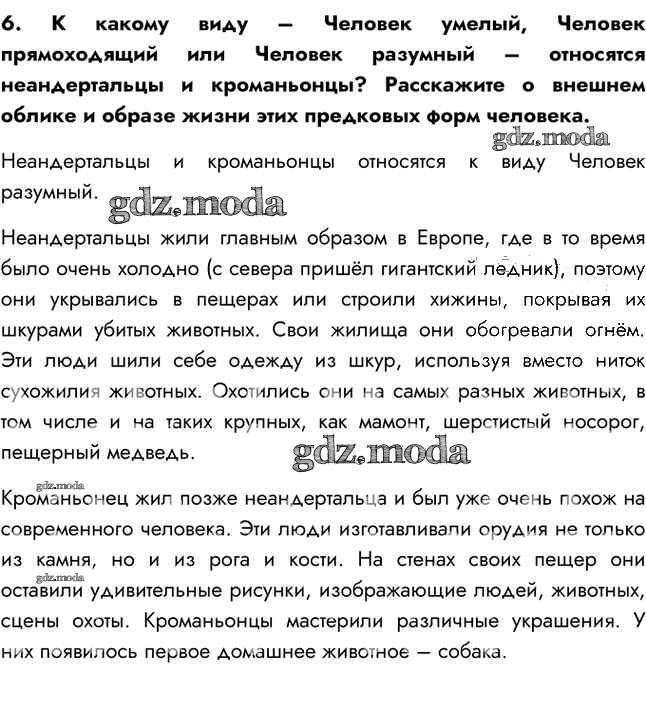 6. К какому виду — Человек умелый, Человек прямоходящий или Человек разумный — относятся неандертальцы и кроманьонцы? Расскажите о внешнем облике и образе жизни этих предковых форм человека.

gdz.moda

Неандертальцы и кроманьонцы относятся к виду Человек разумный.

gdz.moda

Неандертальцы жили главным образом в Европе, где в то время было очень холодно (с севера пришёл гигантский ледник), поэтому они укрывались в пещерах или строили хижины, покрывая их шкурами убитых животных. Свои жилища они обогревали огнём. Эти люди шили себе одежду из шкур, используя вместо ниток сухожилия животных. Охотились они на самых разных животных, в том числе и на таких крупных, как мамонт, шерстистый носорог, пещерный медведь.

gdz.moda

gdz.moda

Кроманьонец жил позже неандертальца и был уже очень похож на современного человека. Эти люди изготавливали орудия не только из камня, но и из рога и кости. На стенах своих пещер они оставили удивительные рисунки, изображающие людей, животных, сцены охоты. Кроманьонцы мастерили различные украшения. У них появилось первое домашнее животное — собака.

gdz.moda